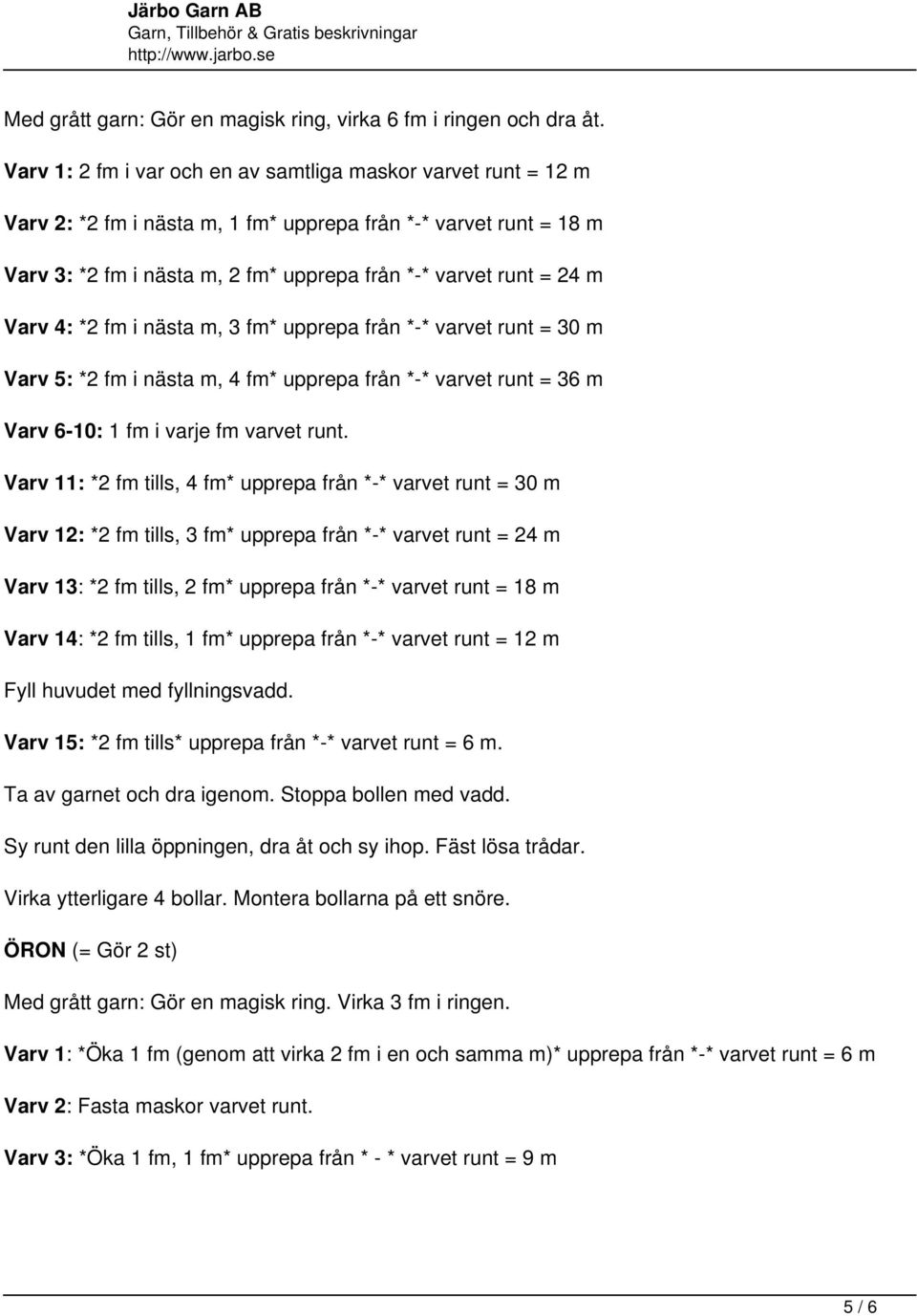 Järbo Garn AB
Garn, Tillbehör & Gratis beskrivningar
http://www.jarbo.se

Med grått garn: Gör en magisk ring, virka 6 fm i ringen och dra åt.

Varv 1: 2 fm i var och en av samtliga maskor varvet runt = 12 m

Varv 2: *2 fm i nästa m, 1 fm* upprepa från *-* varvet runt = 18 m

Varv 3: *2 fm i nästa m, 2 fm* upprepa från *-* varvet runt = 24 m

Varv 4: *2 fm i nästa m, 3 fm* upprepa från *-* varvet runt = 30 m

Varv 5: *2 fm i nästa m, 4 fm* upprepa från *-* varvet runt = 36 m

Varv 6-10: 1 fm i varje fm varvet runt.

Varv 11: *2 fm tills, 4 fm* upprepa från *-* varvet runt = 30 m

Varv 12: *2 fm tills, 3 fm* upprepa från *-* varvet runt = 24 m

Varv 13: *2 fm tills, 2 fm* upprepa från *-* varvet runt = 18 m

Varv 14: *2 fm tills, 1 fm* upprepa från *-* varvet runt = 12 m

Fyll huvudet med fyllningsvadd.

Varv 15: *2 fm tills* upprepa från *-* varvet runt = 6 m.

Ta av garnet och dra igenom. Stoppa bollen med vadd.

Sy runt den lilla öppningen, dra åt och sy ihop. Fäst lösa trådar.

Virka ytterligare 4 bollar. Montera bollarna på ett snöre.

ÖRON (= Gör 2 st)

Med grått garn: Gör en magisk ring. Virka 3 fm i ringen.

Varv 1: *Öka 1 fm (genom att virka 2 fm i en och samma m)* upprepa från *-* varvet runt = 6 m

Varv 2: Fasta maskor varvet runt.

Varv 3: *Öka 1 fm, 1 fm* upprepa från * - * varvet runt = 9 m

5 / 6